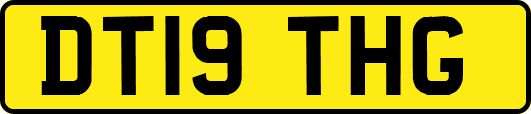 DT19 THG